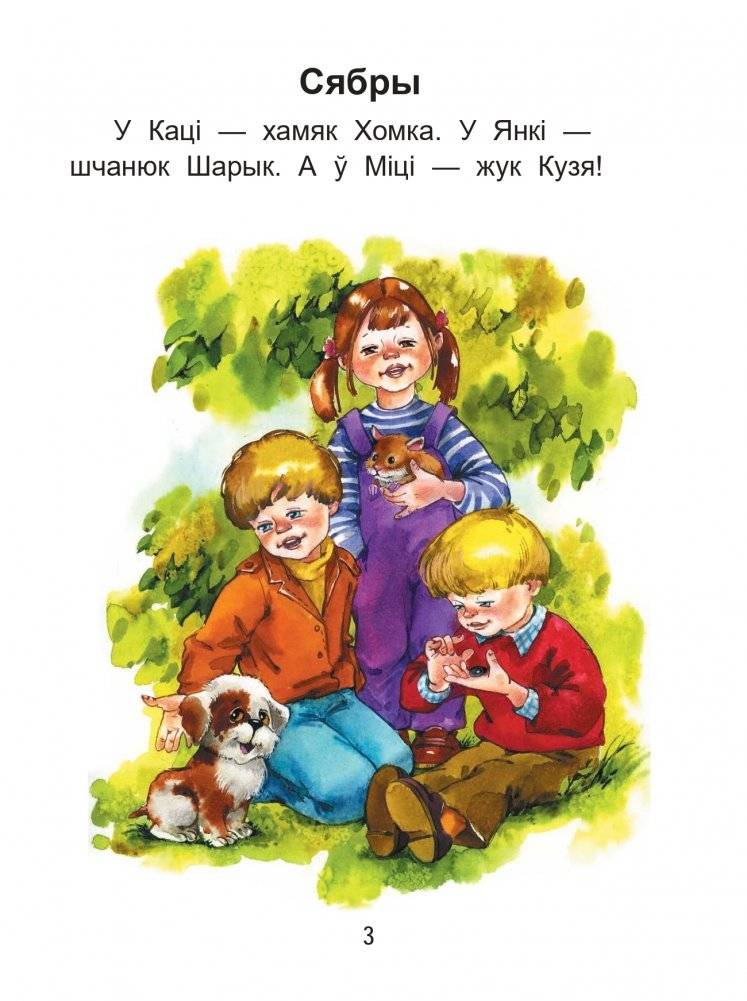 Сябры

У Каці — хамяк Хомка. У Янкі — шчанюк Шарык. А ў Міці — жук Кузя!

3